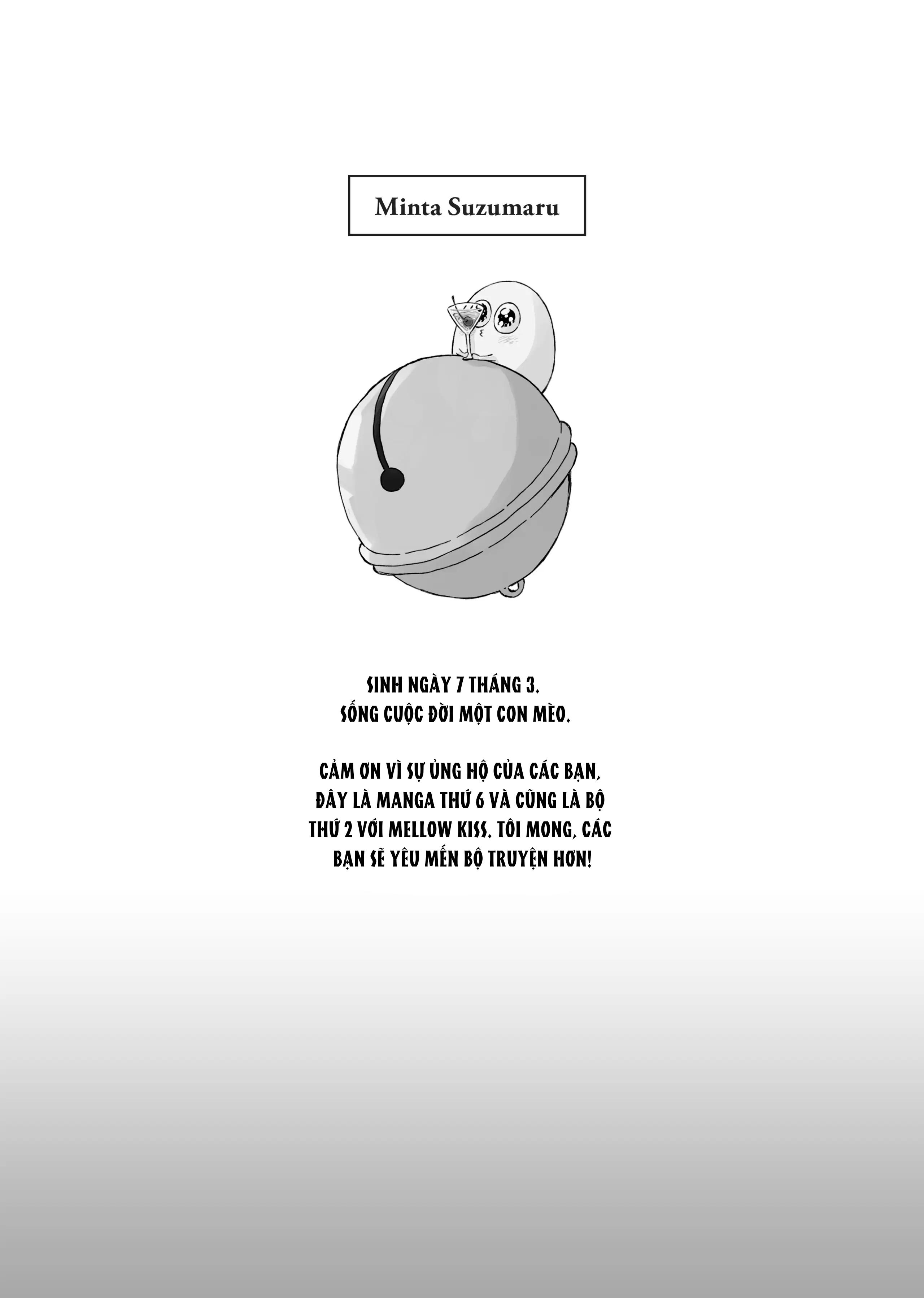 Minta Suzumaru

SINH NGÀY 7 THÁNG 3.
SỐNG CUỘC ĐỜI MỘT CON MÈO.

CẢM ƠN VÌ SỰ ỦNG HỘ CỦA CÁC BẠN, ĐÂY LÀ MANGA THỨ 6 VÀ CŨNG LÀ BỘ THỨ 2 VỚI MELLOW KISS. TÔI MONG, CÁC BẠN SẼ YÊU MẾN BỘ TRUYỆN HƠN!